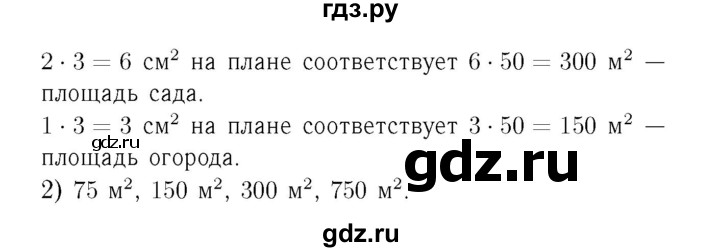 гдз.ру

$2 \cdot 3 = 6$ см$^2$ на плане соответствует $6 \cdot 50 = 300$ м$^2$ — площадь сада.
$1 \cdot 3 = 3$ см$^2$ на плане соответствует $3 \cdot 50 = 150$ м$^2$ — площадь огорода.
gdz.ru
gdz.ru
2) 75 м$^2$, 150 м$^2$, 300 м$^2$, 750 м$^2$.

gdz.ru